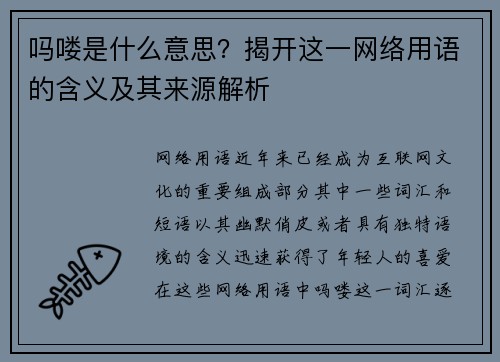 吗喽是什么意思？揭开这一网络用语的含义及其来源解析

网络用语近年来已经成为互联网文化的重要组成部分其中一些词汇和短语以其幽默俏皮或者具有独特语境的含义迅速获得了年轻人的喜爱在这些网络用语中吗喽这一词汇逐